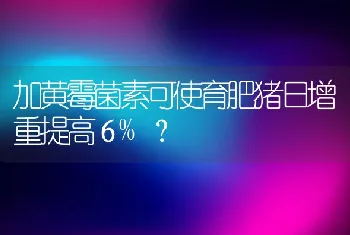 加黄霉菌素可使育肥猪日增重提高6%？